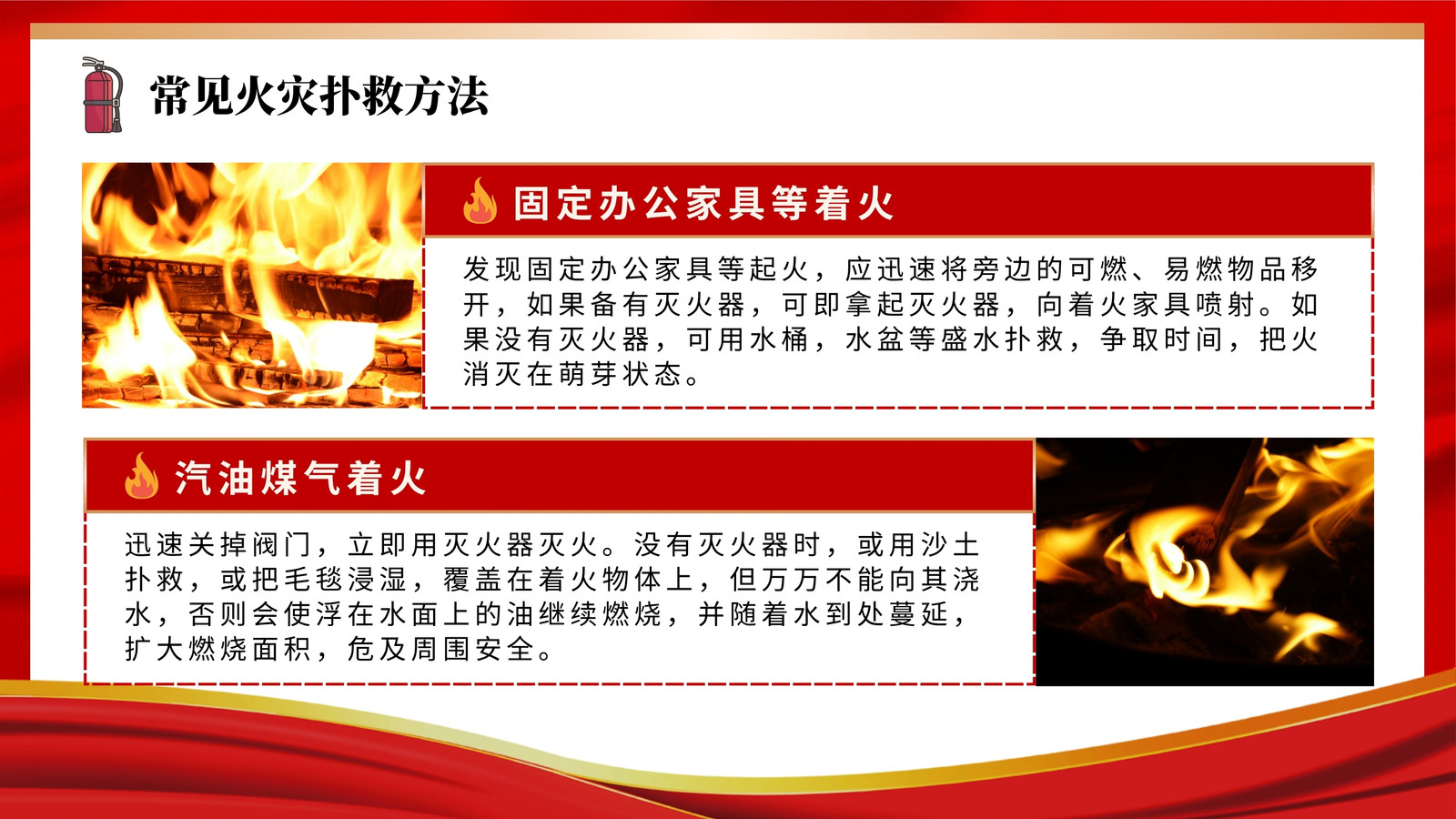 常见火灾扑救方法

固定办公家具等着火

发现固定办公家具等起火，应迅速将旁边的可燃、易燃物品移开，如果备有灭火器，可即拿起灭火器，向着火家具喷射。如果没有灭火器，可用水桶，水盆等盛水扑救，争取时间，把火消灭在萌芽状态。

汽油煤气着火

迅速关掉阀门，立即用灭火器灭火。没有灭火器时，或用沙土扑救，或把毛毯浸湿，覆盖在着火物体上，但万万不能向其浇水，否则会使浮在水面上的油继续燃烧，并随着水到处蔓延，扩大燃烧面积，危及周围安全。